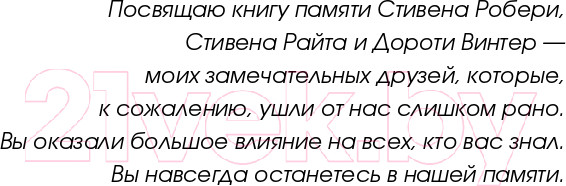 Посвящаю книгу памяти Стивена Робери, Стивена Райта и Дороти Винтер — моих замечательных друзей, которые, к сожалению, ушли от нас слишком рано. Вы оказали большое влияние на всех, кто вас знал. Вы навсегда останетесь в нашей памяти.

21vek.by